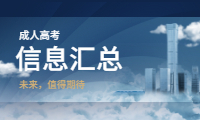 成人高考

信息汇总

未来，值得期待